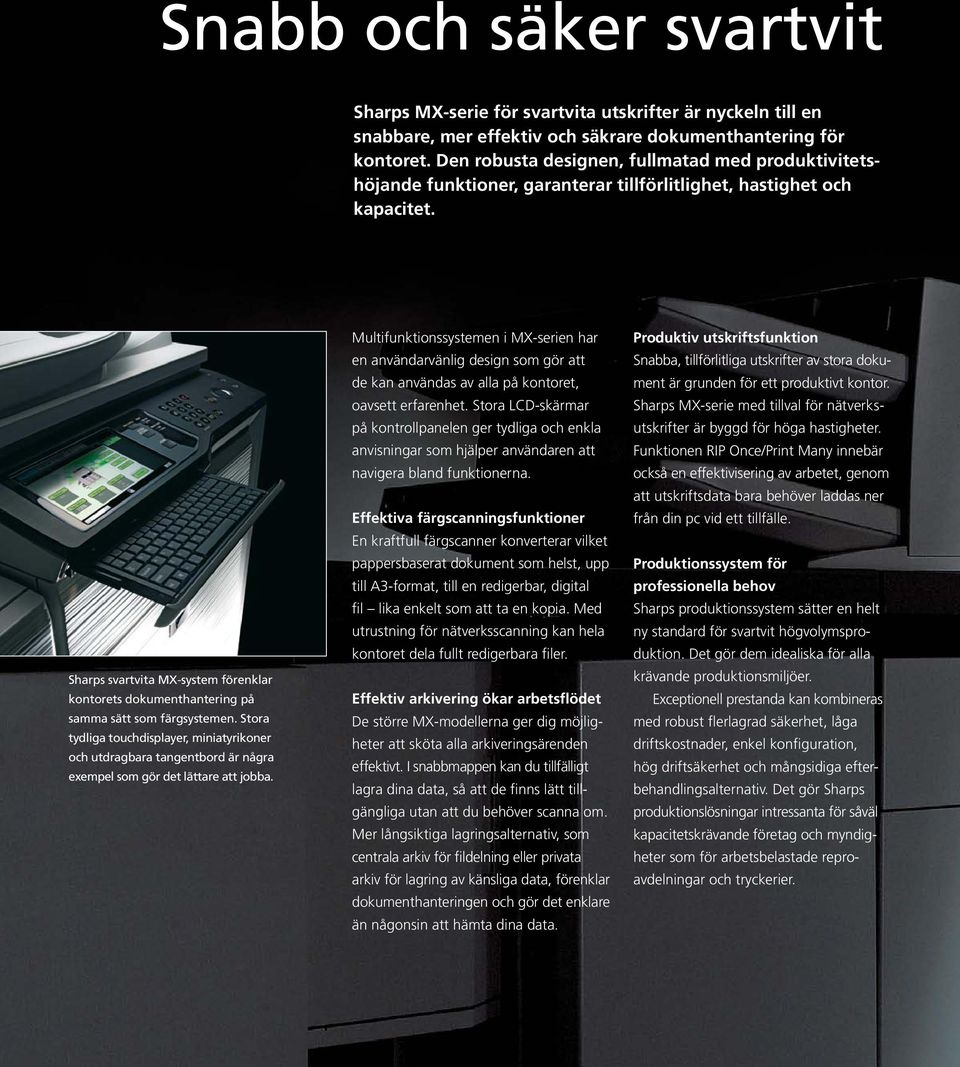 Snabb och säker svartvit

Sharps MX-serie för svartvita utskrifter är nyckeln till en snabbare, mer effektiv och säkrare dokumenthantering för kontoret. Den robusta designen, fullmatad med produktivitetshöjande funktioner, garanterar tillförlitlighet, hastighet och kapacitet.

Sharps svartvita MX-system förenklar kontorets dokumenthantering på samma sätt som färgsystemen. Stora tydliga touchdisplayer, miniatyrikoner och utdragbara tangentbord är några exempel som gör det lättare att jobba.

Multifunktionssystemen i MX-serien har en användarvänlig design som gör att de kan användas av alla på kontoret, oavsett erfarenhet. Stora LCD-skärmar på kontrollpanelen ger tydliga och enkla anvisningar som hjälper användaren att navigera bland funktionerna.

Effektiva färgscanningsfunktioner
En kraftfull färgscanner konverterar vilket pappersbaserat dokument som helst, upp till A3-format, till en redigerbar, digital fil – lika enkelt som att ta en kopia. Med utrustning för nätverksscanning kan hela kontoret dela fullt redigerbara filer.

Effektiv arkivering ökar arbetsflödet
De större MX-modellerna ger dig möjligheter att sköta alla arkiveringsärenden effektivt. I snabbmappen kan du tillfälligt lagra dina data, så att de finns lätt tillgängliga utan att du behöver scanna om. Mer långsiktiga lagringsalternativ, som centrala arkiv för fildelning eller privata arkiv för lagring av känsliga data, förenklar dokumenthanteringen och gör det enklare än någonsin att hämta dina data.

Produktiv utskriftsfunktion
Snabba, tillförlitliga utskrifter av stora dokument är grunden för ett produktivt kontor. Sharps MX-serie med tillval för nätverksutskrifter är byggd för höga hastigheter. Funktionen RIP Once/Print Many innebär också en effektivisering av arbetet, genom att utskriftsdata bara behöver laddas ner från din pc vid ett tillfälle.

Produktionssystem för professionella behov
Sharps produktionssystem sätter en helt ny standard för svartvit högvolymsproduktion. Det gör dem idealiska för alla krävande produktionsmiljöer.

Exceptionell prestanda kan kombineras med robust flerlagrad säkerhet, låga driftskostnader, enkel konfiguration, hög driftsäkerhet och mångsidiga efterbehandlingsalternativ. Det gör Sharps produktionslösningar intressanta för såväl kapacitetskrävande företag och myndigheter som för arbetsbelastade reproavdelningar och tryckerier.